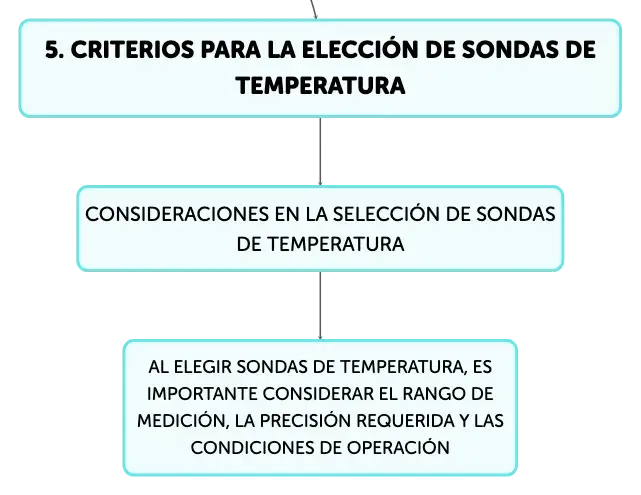 5. CRITERIOS PARA LA ELECCIÓN DE SONDAS DE TEMPERATURA

CONSIDERACIONES EN LA SELECCIÓN DE SONDAS DE TEMPERATURA

AL ELEGIR SONDAS DE TEMPERATURA, ES IMPORTANTE CONSIDERAR EL RANGO DE MEDICIÓN, LA PRECISIÓN REQUERIDA Y LAS CONDICIONES DE OPERACIÓN